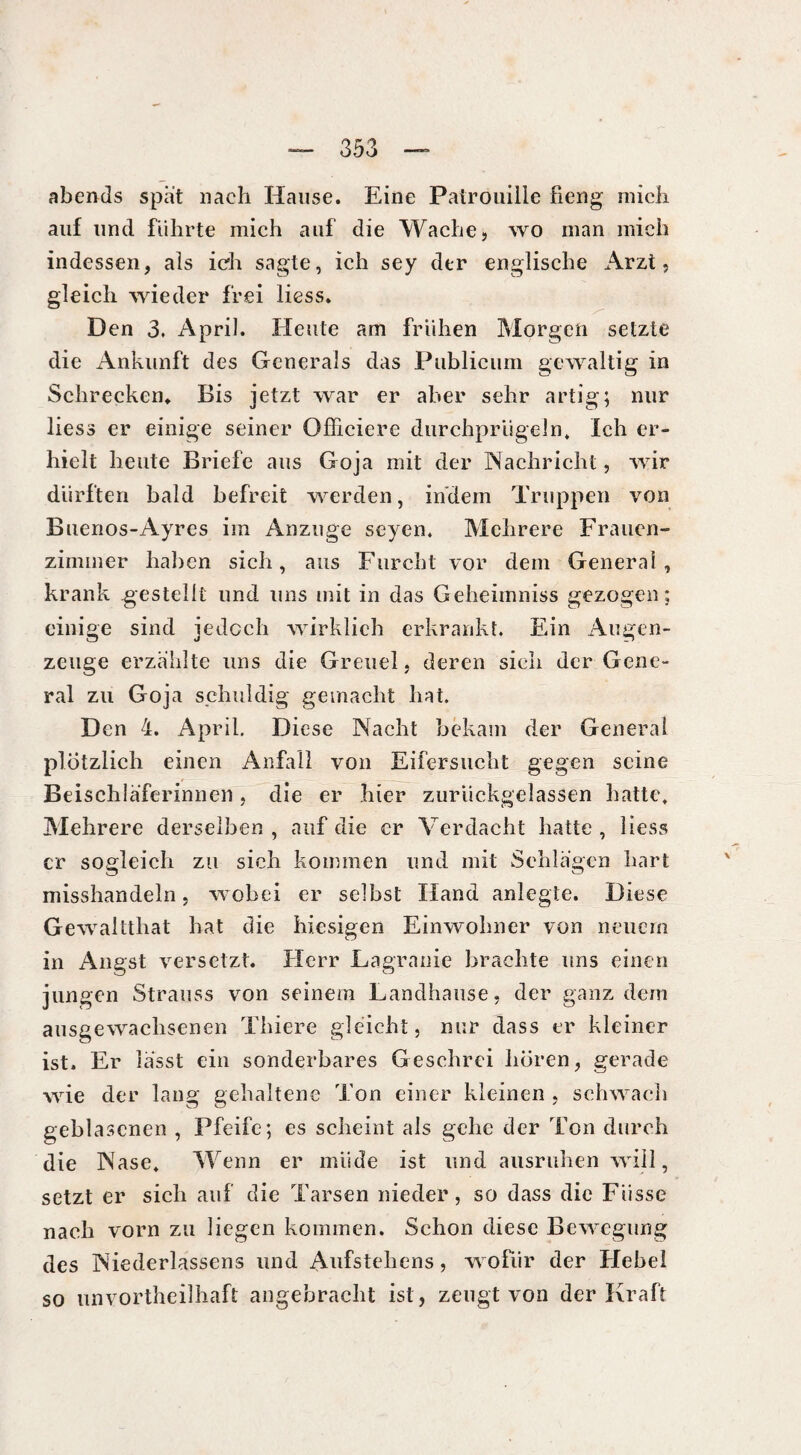 — 353 —

abends spät nach Hause. Eine Patrouille fieng mich auf und führte mich auf die Wache, wo man mich indessen, als ich sagte, ich sey der englische Arzt, gleich wieder frei liess.

Den 3. April. Heute am frühen Morgen setzte die Ankunft des Generals das Publicum gewaltig in Schrecken. Bis jetzt war er aber sehr artig; nur liess er einige seiner Officiere durchprügeln. Ich erhielt heute Briefe aus Goja mit der Nachricht, wir dürften bald befreit werden, indem Truppen von Buenos-Ayres im Anzuge seyen. Mehrere Frauenzimmer haben sich, aus Furcht vor dem General, krank gestellt und uns mit in das Geheimniss gezogen; einige sind jedoch wirklich erkrankt. Ein Augenzeuge erzählte uns die Greuel, deren sich der General zu Goja schuldig gemacht hat.

Den 4. April. Diese Nacht bekam der General plötzlich einen Anfall von Eifersucht gegen seine Beischläferinnen, die er hier zurückgelassen hatte. Mehrere derselben, auf die er Verdacht hatte, liess er sogleich zu sich kommen und mit Schlägen hart misshandeln, wobei er selbst Hand anlegte. Diese Gewaltthat hat die hiesigen Einwohner von neuem in Angst versetzt. Herr Lagranie brachte uns einen jungen Strauss von seinem Landhause, der ganz dem ausgewachsenen Thiere gleicht, nur dass er kleiner ist. Er lässt ein sonderbares Geschrei hören, gerade wie der lang gehaltene Ton einer kleinen, schwach geblasenen, Pfeife; es scheint als gehe der Ton durch die Nase. Wenn er müde ist und ausruhen will, setzt er sich auf die Tarsen nieder, so dass die Füsse nach vorn zu liegen kommen. Schon diese Bewegung des Niederlassens und Aufstehens, wofür der Hebel so unvortheilhaft angebracht ist, zeugt von der Kraft